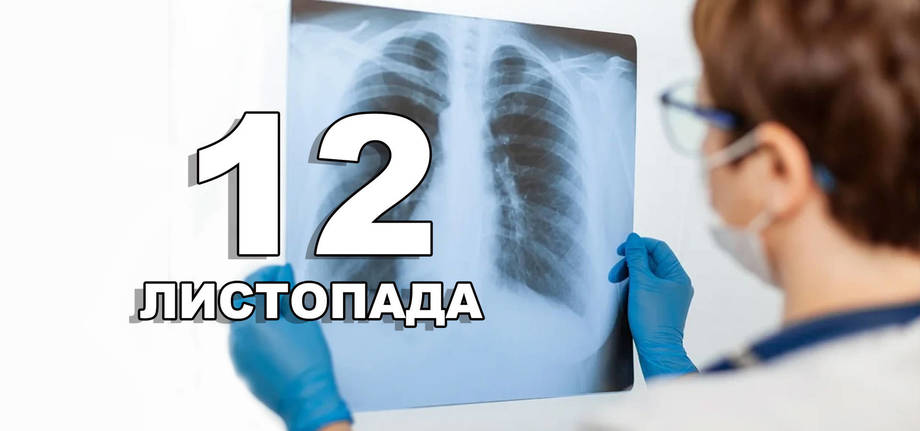 12
ЛИСТОПАДА